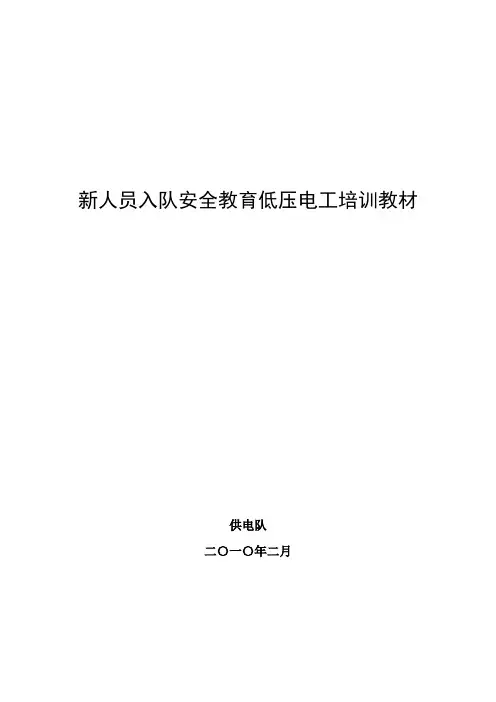 新人员入队安全教育低压电工培训教材

供电队

二〇一〇年二月